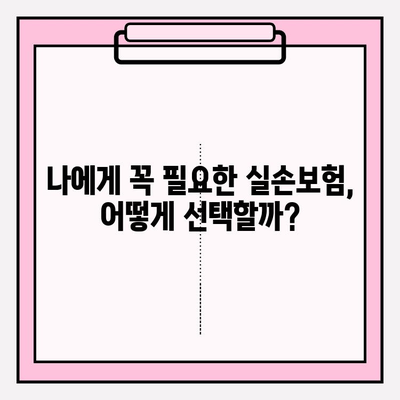 나에게 꼭 필요한 실손보험, 어떻게 선택할까?